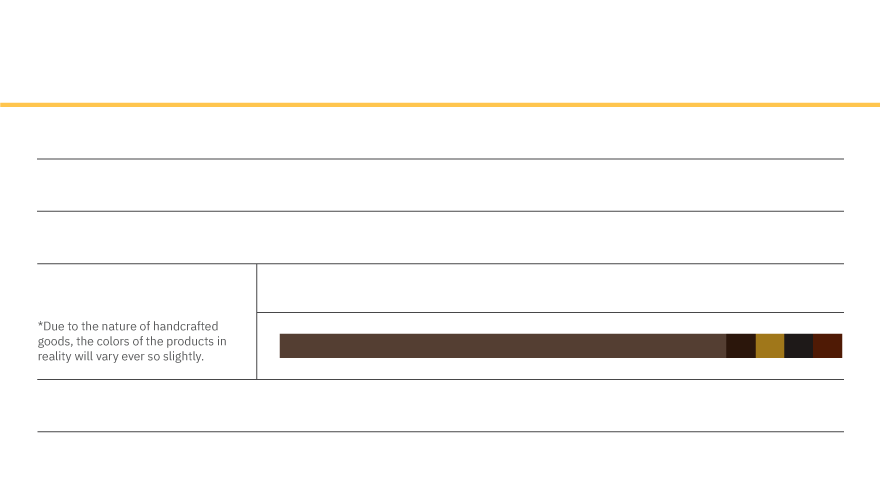 *Due to the nature of handcrafted goods, the colors of the products in reality will vary ever so slightly.